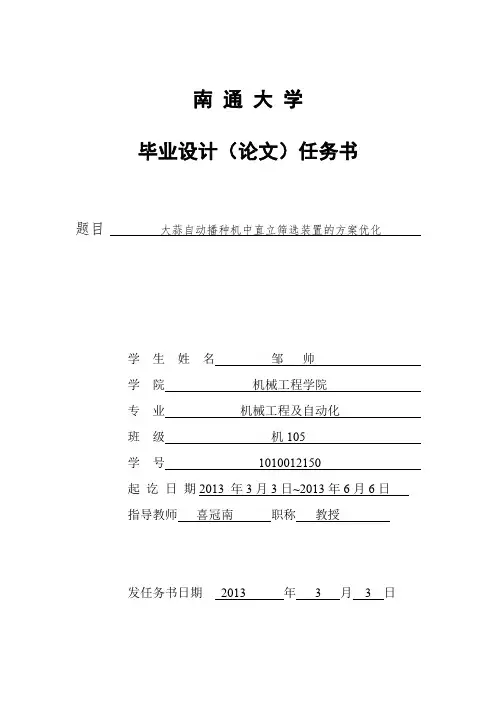 南 通 大 学

毕业设计（论文）任务书

题目 大蒜自动播种机中直立筛选装置的方案优化

学 生 姓 名 邹 帅

学 院 机械工程学院

专 业 机械工程及自动化

班 级 机 105

学 号 1010012150

起 讫 日 期 2013 年 3 月 3 日~2013 年 6 月 6 日

指导教师 喜冠南 职称 教授

发任务书日期 2013 年 3 月 3 日